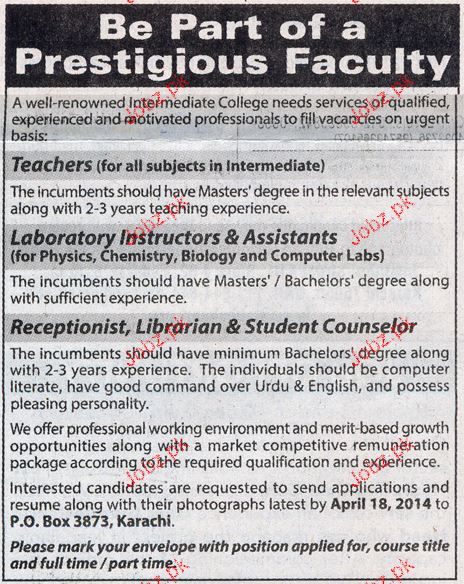 Be Part of a Prestigious Faculty

A well-renowned Intermediate College needs services of qualified, experienced and motivated professionals to fill vacancies on urgent basis:

Teachers (for all subjects in Intermediate)

The incumbents should have Masters' degree in the relevant subjects along with 2-3 years teaching experience.

Laboratory Instructors & Assistants
(for Physics, Chemistry, Biology and Computer Labs)

The incumbents should have Masters' / Bachelors' degree along with sufficient experience.

Receptionist, Librarian & Student Counselor

The incumbents should have minimum Bachelors' degree along with 2-3 years experience. The individuals should be computer literate, have good command over Urdu & English, and possess pleasing personality.

We offer professional working environment and merit-based growth opportunities along with a market competitive remuneration package according to the required qualification and experience.

Interested candidates are requested to send applications and resume along with their photographs latest by April 18, 2014 to P.O. Box 3873, Karachi.

Please mark your envelope with position applied for, course title and full time / part time.

Jobz.pk